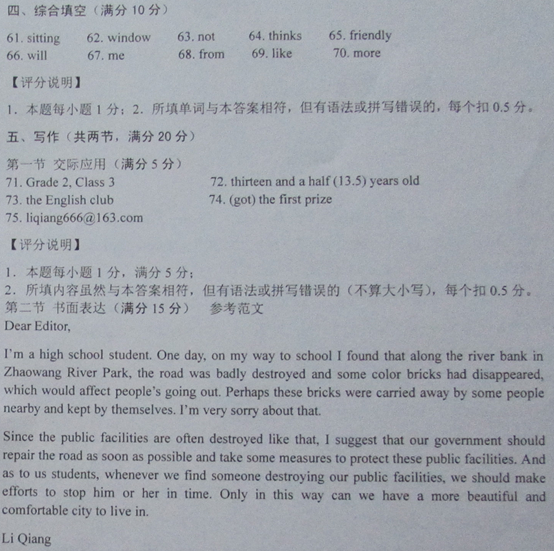 四、综合填空（满分 10 分）

61. sitting 62. window 63. not 64. thinks 65. friendly
66. will 67. me 68. from 69. like 70. more

【评分说明】

1. 本题每小题 1 分；2. 所填单词与本答案相符，但有语法或拼写错误的，每个扣 0.5 分。

五、写作（共两节，满分 20 分）

第一节 交际应用（满分 5 分）
71. Grade 2, Class 3 72. thirteen and a half (13.5) years old
73. the English club 74. (got) the first prize
75. liqiang666@163.com

【评分说明】

1. 本题每小题 1 分，满分 5 分；
2. 所填内容虽然与本答案相符，但有语法或拼写错误的（不算大小写），每个扣 0.5 分。
第二节 书面表达（满分 15 分） 参考范文
Dear Editor,

I'm a high school student. One day, on my way to school I found that along the river bank in Zhaowang River Park, the road was badly destroyed and some color bricks had disappeared, which would affect people's going out. Perhaps these bricks were carried away by some people nearby and kept by themselves. I'm very sorry about that.

Since the public facilities are often destroyed like that, I suggest that our government should repair the road as soon as possible and take some measures to protect these public facilities. And as to us students, whenever we find someone destroying our public facilities, we should make efforts to stop him or her in time. Only in this way can we have a more beautiful and comfortable city to live in.

Li Qiang